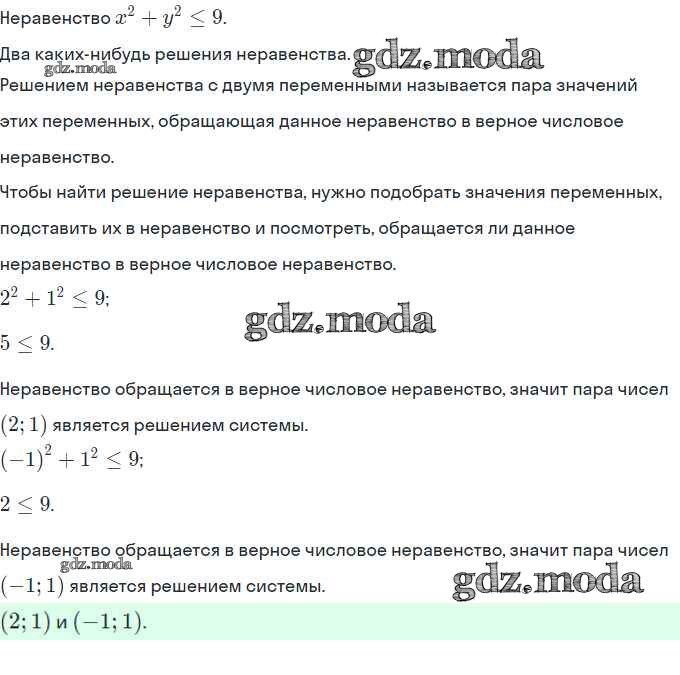 Неравенство $x^2 + y^2 \leq 9$.

Два каких-нибудь решения неравенства. gdz.moda
gdz.moda
Решением неравенства с двумя переменными называется пара значений этих переменных, обращающая данное неравенство в верное числовое неравенство.

Чтобы найти решение неравенства, нужно подобрать значения переменных, подставить их в неравенство и посмотреть, обращается ли данное неравенство в верное числовое неравенство.

$2^2 + 1^2 \leq 9$;

gdz.moda

$5 \leq 9$.

Неравенство обращается в верное числовое неравенство, значит пара чисел $(2; 1)$ является решением системы.

$(-1)^2 + 1^2 \leq 9$;

$2 \leq 9$.

Неравенство обращается в верное числовое неравенство, значит пара чисел
gdz.moda
$(-1; 1)$ является решением системы. gdz.moda

$(2; 1)$ и $(-1; 1)$.